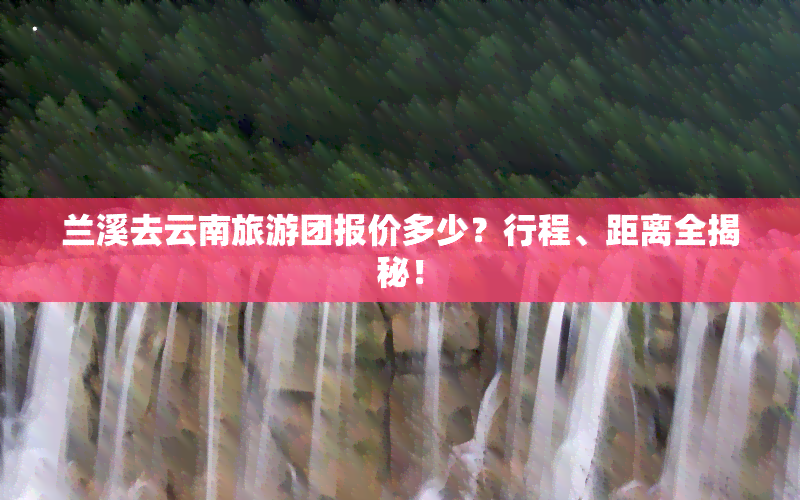 兰溪去云南旅游团报价多少？行程、距离全揭秘！